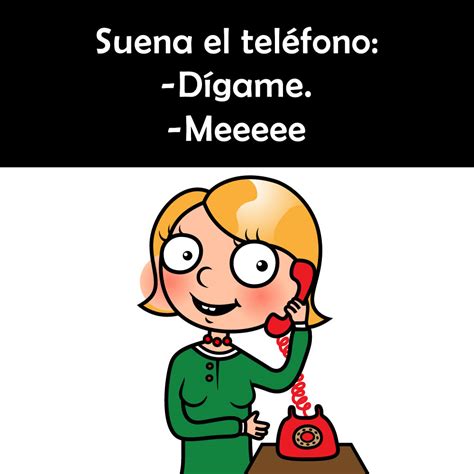 Suena el teléfono:
-Dígame.
-Meeeee